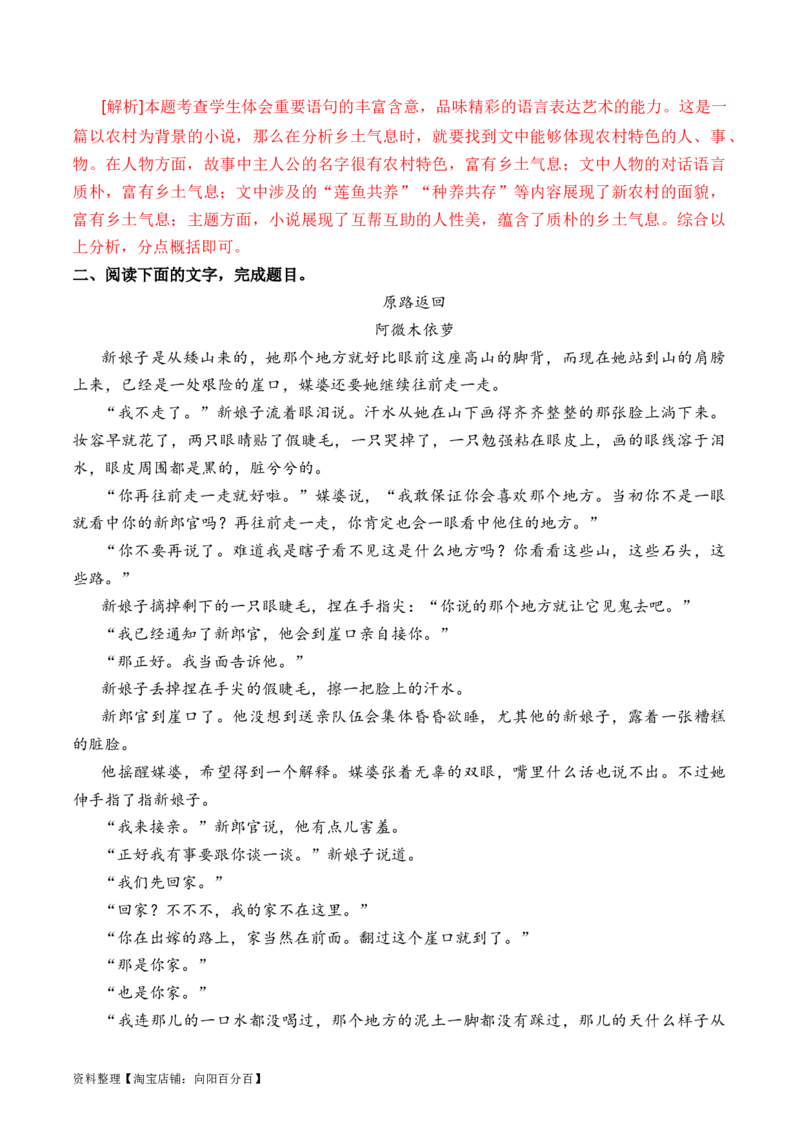 [解析]本题考查学生体会重要语句的丰富含意，品味精彩的语言表达艺术的能力。这是一篇以农村为背景的小说，那么在分析乡土气息时，就要找到文中能够体现农村特色的人、事、物。在人物方面，故事中主人公的名字很有农村特色，富有乡土气息；文中人物的对话语言质朴，富有乡土气息；文中涉及的“莲鱼共养”“种养共存”等内容展现了新农村的面貌，富有乡土气息；主题方面，小说展现了互帮互助的人性美，蕴含了质朴的乡土气息。综合以上分析，分点概括即可。

二、阅读下面的文字，完成题目。

原路返回

阿微木依萝

新娘子是从矮山来的，她那个地方就好比眼前这座高山的脚背，而现在她站到山的肩膀上来，已经是一处艰险的崖口，媒婆还要她继续往前走一走。

“我不走了。”新娘子流着眼泪说。汗水从她在山下画得齐齐整整的那张脸上淌下来。妆容早就花了，两只眼睛贴了假睫毛，一只哭掉了，一只勉强粘在眼皮上，画的眼线溶于泪水，眼皮周围都是黑的，脏兮兮的。

“你再往前走一走就好啦。”媒婆说，“我敢保证你会喜欢那个地方。当初你不是一眼就看中你的新郎官吗？再往前走一走，你肯定也会一眼看中他住的地方。”

“你不要再说了。难道我是瞎子看不见这是什么地方吗？你看看这些山，这些石头，这些路。”

新娘子摘掉剩下的一只眼睫毛，捏在手指尖：“你说的那个地方就让它见鬼去吧。”

“我已经通知了新郎官，他会到崖口亲自接你。”

“那正好。我当面告诉他。”

新娘子丢掉捏在手尖的假睫毛，擦一把脸上的汗水。

新郎官到崖口了。他没想到送亲队伍会集体昏昏欲睡，尤其他的新娘子，露着一张糟糕的脏脸。

他摇醒媒婆，希望得到一个解释。媒婆张着无辜的双眼，嘴里什么话也说不出。不过她伸手指了指新娘子。

“我来接亲。”新郎官说，他有点儿害羞。

“正好我有事要跟你谈一谈。”新娘子说道。

“我们先回家。”

“回家？不不不，我的家不在这里。”

“你在出嫁的路上，家当然在前面。翻过这个崖口就到了。”

“那是你家。”

“也是你家。”

“我连那儿的一口水都没喝过，那个地方的泥土一脚都没有踩过，那儿的天什么样子从

资料整理【淘宝店铺：向阳百分百】